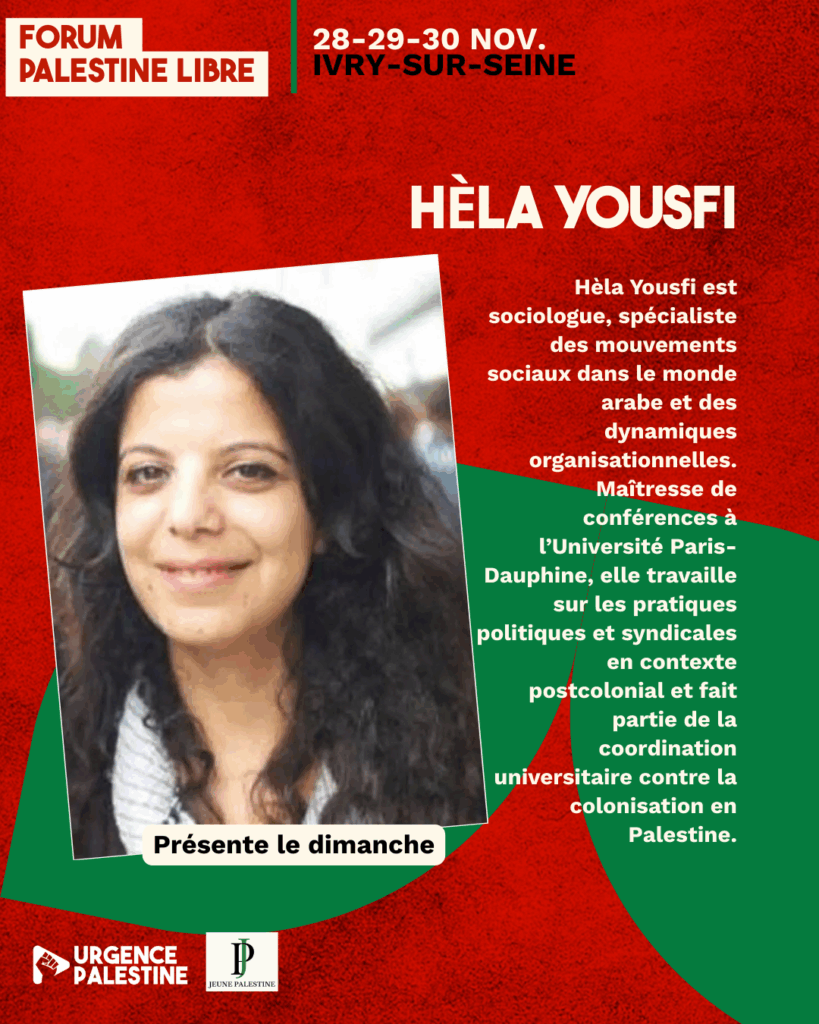 FORUM
PALESTINE LIBRE

28-29-30 NOV.
IVRY-SUR-SEINE

HÈLA YOUSFI

Hèla Yousfi est sociologue, spécialiste des mouvements sociaux dans le monde arabe et des dynamiques organisationnelles. Maîtresse de conférences à l'Université Paris-Dauphine, elle travaille sur les pratiques politiques et syndicales en contexte postcolonial et fait partie de la coordination universitaire contre la colonisation en Palestine.

Présente le dimanche

URGENCE
PALESTINE

JP
JEUNE PALESTINE